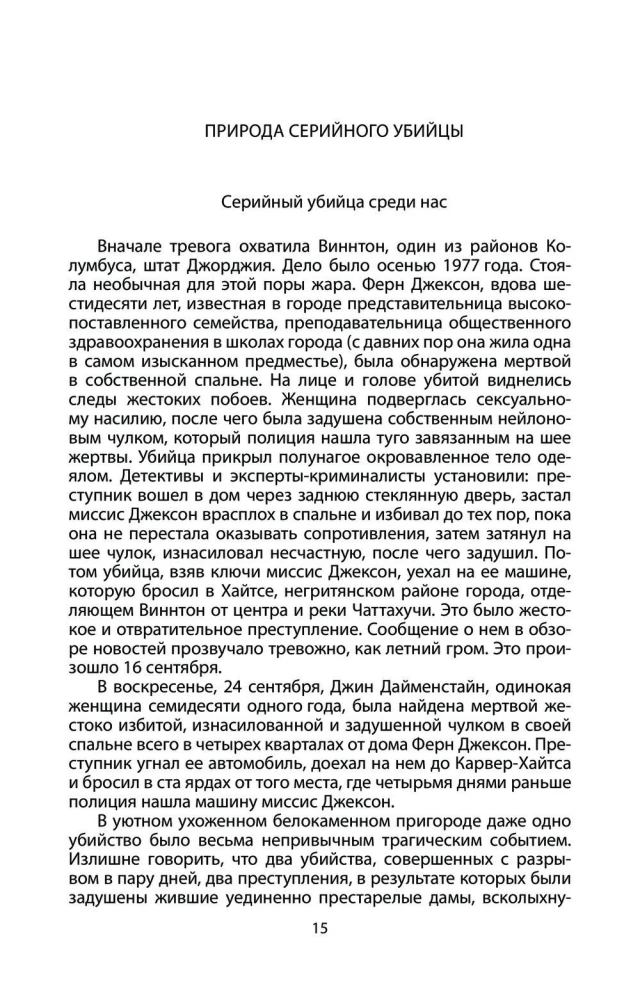 ПРИРОДА СЕРИЙНОГО УБИЙЦЫ

Серийный убийца среди нас

Вначале тревога охватила Виннтон, один из районов Колумбуса, штат Джорджия. Дело было осенью 1977 года. Стояла необычная для этой поры жара. Ферн Джексон, вдова шестидесяти лет, известная в городе представительница высокопоставленного семейства, преподавательница общественного здравоохранения в школах города (с давних пор она жила одна в самом изысканном предместье), была обнаружена мертвой в собственной спальне. На лице и голове убитой виднелись следы жестоких побоев. Женщина подверглась сексуальному насилию, после чего была задушена собственным нейлоновым чулком, который полиция нашла туго завязанным на шее жертвы. Убийца прикрыл полунагое окровавленное тело одеялом. Детективы и эксперты-криминалисты установили: преступник вошел в дом через заднюю стеклянную дверь, застал миссис Джексон врасплох в спальне и избивал до тех пор, пока она не перестала оказывать сопротивления, затем затянул на шее чулок, изнасиловал несчастную, после чего задушил. Потом убийца, взяв ключи миссис Джексон, уехал на ее машине, которую бросил в Хайтсе, негритянском районе города, отделяющем Виннтон от центра и реки Чаттахучи. Это было жестокое и отвратительное преступление. Сообщение о нем в обзоре новостей прозвучало тревожно, как летний гром. Это произошло 16 сентября.

В воскресенье, 24 сентября, Джин Дайменстайн, одинокая женщина семидесяти одного года, была найдена мертвой жестоко избитой, изнасилованной и задушенной чулком в своей спальне всего в четырех кварталах от дома Ферн Джексон. Преступник угнал ее автомобиль, доехал на нем до Карвер-Хайтса и бросил в ста ярдах от того места, где четырьмя днями раньше полиция нашла машину миссис Джексон.

В уютном ухоженном белокаменном пригороде даже одно убийство было весьма непривычным трагическим событием. Излишне говорить, что два убийства, совершенных с разрывом в пару дней, два преступления, в результате которых были задушены жившие уединенно престарелые дамы, всколыхну-

15